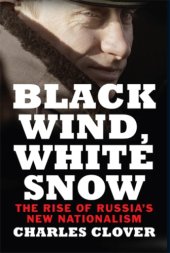 BLACK WIND, WHITE SNOW

THE RISE OF RUSSIA'S NEW NATIONALISM

CHARLES CLOVER